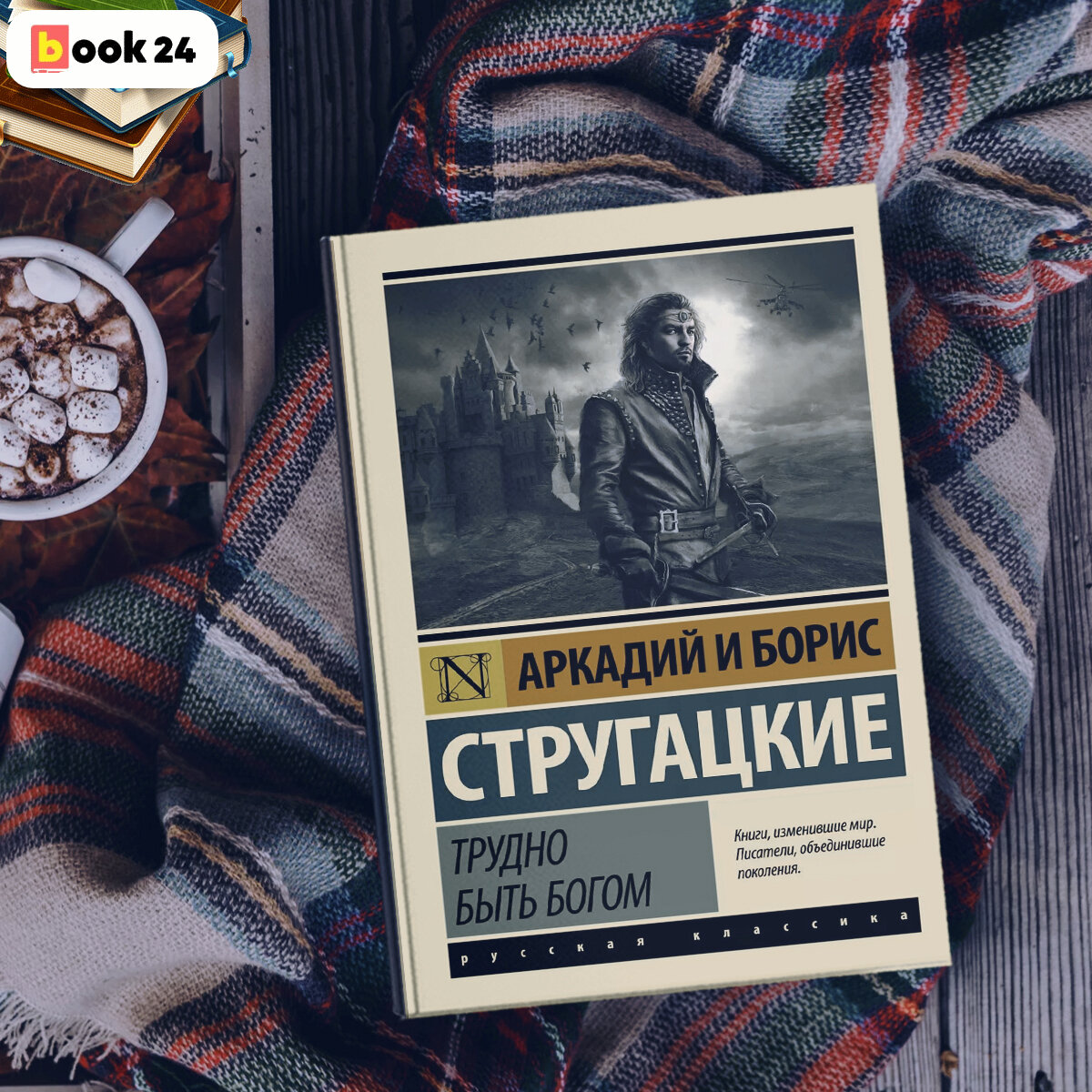 book 24

N

АРКАДИЙ И БОРИС

СТРУГАЦКИЕ

ТРУДНО БЫТЬ БОГОМ

Книги, изменившие мир. Писатели, объединившие поколения.

русская классика